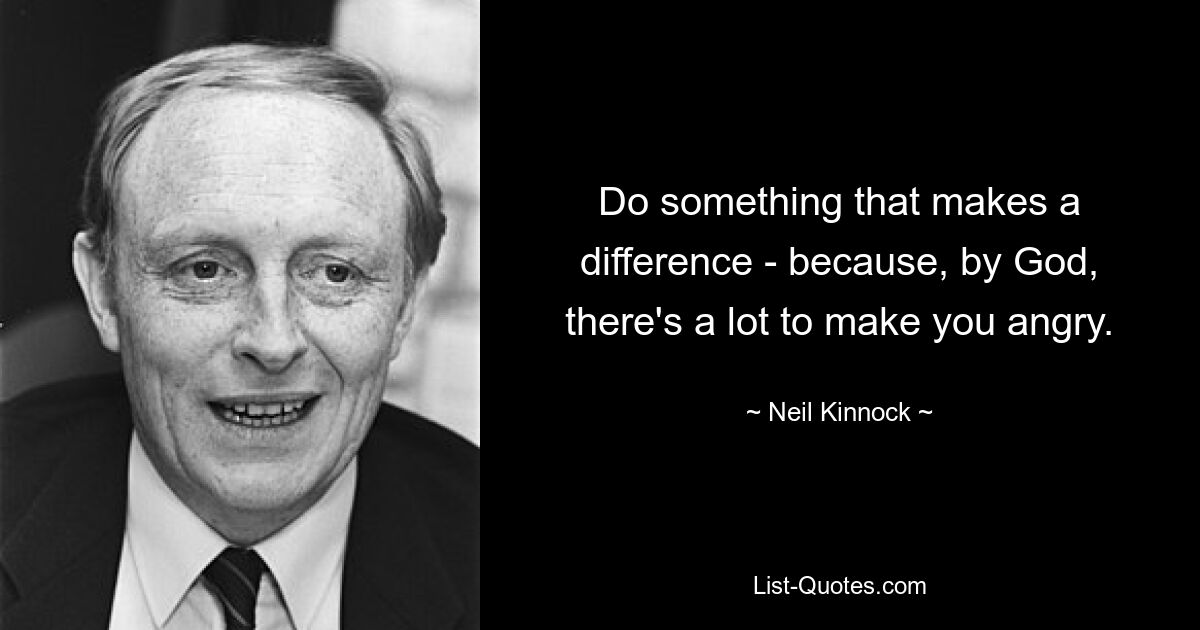 Do something that makes a difference - because, by God, there's a lot to make you angry.

~ Neil Kinnock ~

List-Quotes.com